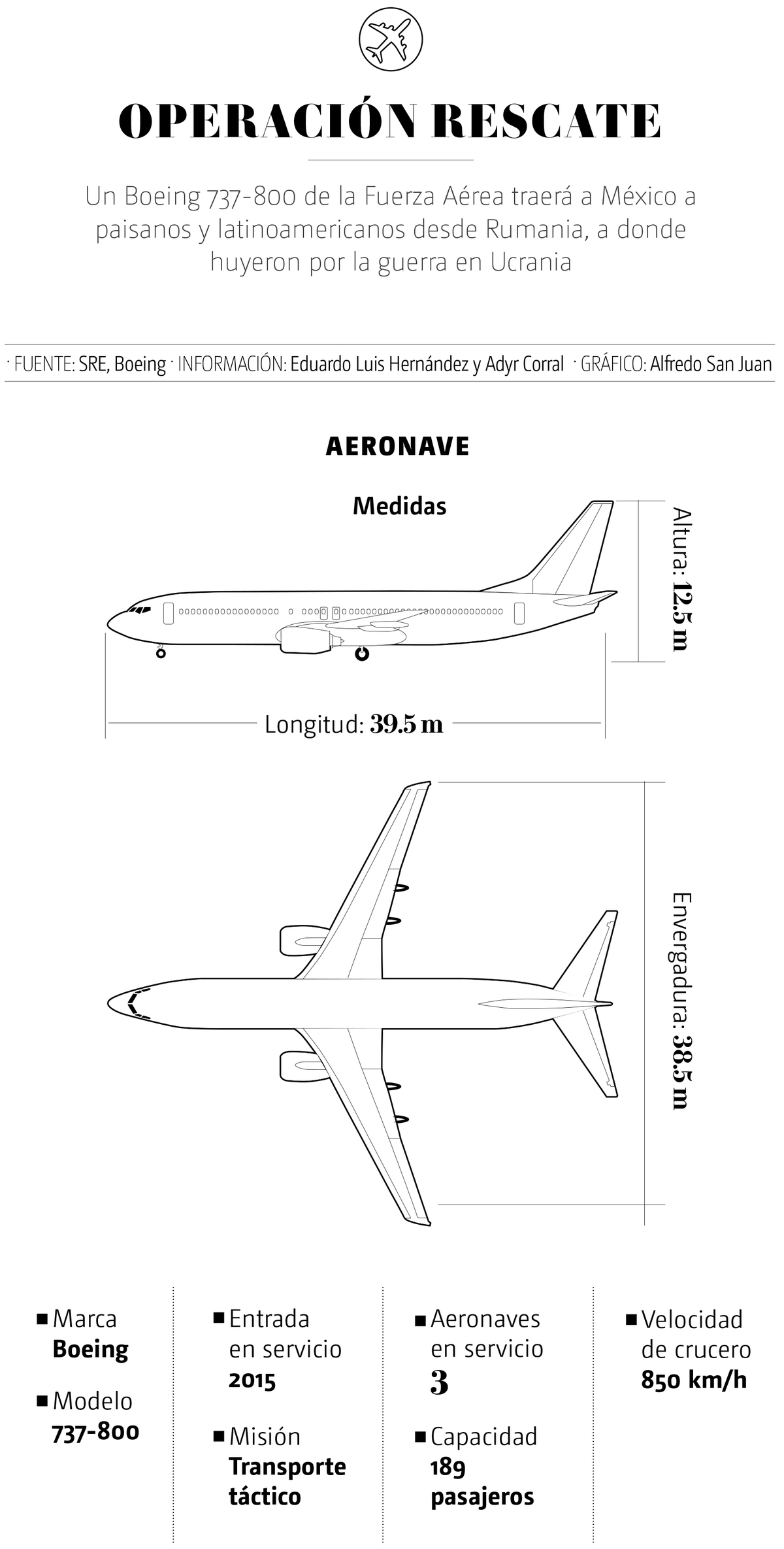 OPERACIÓN RESCATE

Un Boeing 737-800 de la Fuerza Aérea traerá a México a paisanos y latinoamericanos desde Rumania, a donde huyeron por la guerra en Ucrania

· FUENTE: SRE, Boeing · INFORMACIÓN: Eduardo Luis Hernández y Adyr Corral · GRÁFICO: Alfredo San Juan

AERONAVE

Medidas

Altura: 12.5 m

Longitud: 39.5 m

Envergadura: 38.5 m

■ Marca
Boeing

■ Modelo
737-800

■ Entrada en servicio
2015

■ Misión
Transporte táctico

■ Aeronaves en servicio
3

■ Capacidad
189 pasajeros

■ Velocidad de crucero
850 km/h